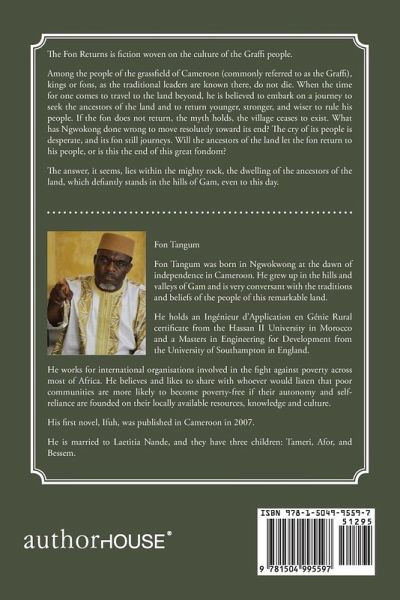 The Fon Returns is fiction woven on the culture of the Graffi people.

Among the people of the grassfield of Cameroon (commonly referred to as the Graffi), kings or fons, as the traditional leaders are known there, do not die. When the time for one comes to travel to the land beyond, he is believed to embark on a journey to seek the ancestors of the land and to return younger, stronger, and wiser to rule his people. If the fon does not return, the myth holds, the village ceases to exist. What has Ngwokong done wrong to move resolutely toward its end? The cry of its people is desperate, and its fon still journeys. Will the ancestors of the land let the fon return to his people, or is this the end of this great fondom?

The answer, it seems, lies within the mighty rock, the dwelling of the ancestors of the land, which defiantly stands in the hills of Gam, even to this day.

Fon Tangum

Fon Tangum was born in Ngwokwong at the dawn of independence in Cameroon. He grew up in the hills and valleys of Gam and is very conversant with the traditions and beliefs of the people of this remarkable land.

He holds an Ingénieur d'Application en Génie Rural certificate from the Hassan II University in Morocco and a Masters in Engineering for Development from the University of Southampton in England.

He works for international organisations involved in the fight against poverty across most of Africa. He believes and likes to share with whoever would listen that poor communities are more likely to become poverty-free if their autonomy and self-reliance are founded on their locally available resources, knowledge and culture.

His first novel, Ifuh, was published in Cameroon in 2007.

He is married to Laetitia Nande, and they have three children: Tameri, Afor, and Bessem.

authorHOUSE®

ISBN 978-1-5049-9559-7

51295

9 781504 995597